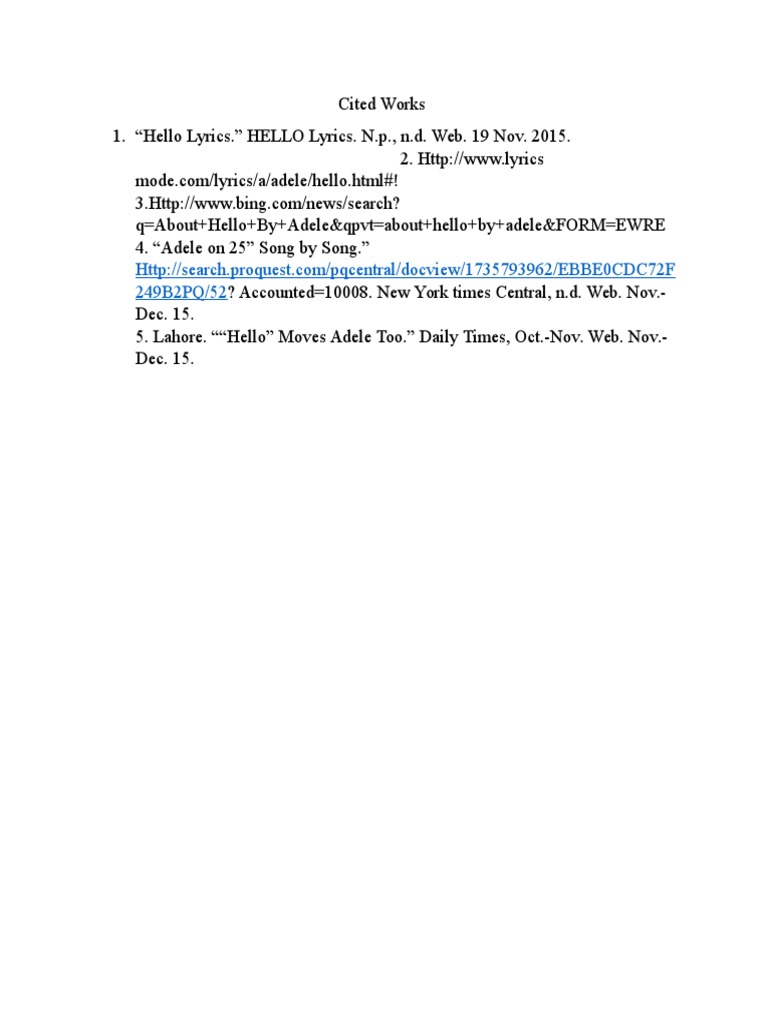 Cited Works

1. “Hello Lyrics.” HELLO Lyrics. N.p., n.d. Web. 19 Nov. 2015. 2. Http://www.lyrics mode.com/lyrics/a/adele/hello.html#! 3.Http://www.bing.com/news/search?q=About+Hello+By+Adele&qpvt=about+hello+by+adele&FORM=EWRE 4. “Adele on 25” Song by Song.” Http://search.proquest.com/pqcentral/docview/1735793962/EBBE0CDC72F249B2PQ/52? Accounted=10008. New York times Central, n.d. Web. Nov.-Dec. 15.
5. Lahore. ““Hello” Moves Adele Too.” Daily Times, Oct.-Nov. Web. Nov.-Dec. 15.